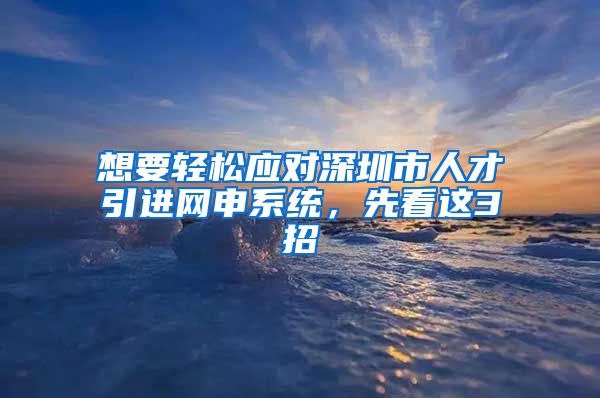 想要轻松应对深圳市人才引进网申系统，先看这3招